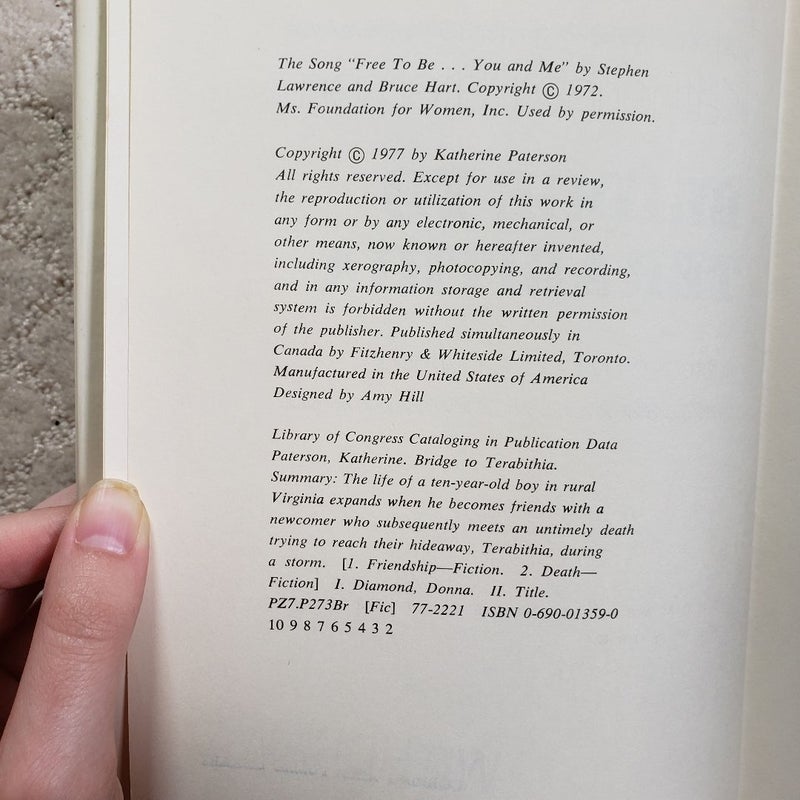 The Song "Free To Be . . . You and Me" by Stephen Lawrence and Bruce Hart. Copyright © 1972. Ms. Foundation for Women, Inc. Used by permission.

Copyright © 1977 by Katherine Paterson
All rights reserved. Except for use in a review, the reproduction or utilization of this work in any form or by any electronic, mechanical, or other means, now known or hereafter invented, including xerography, photocopying, and recording, and in any information storage and retrieval system is forbidden without the written permission of the publisher. Published simultaneously in Canada by Fitzhenry & Whiteside Limited, Toronto.
Manufactured in the United States of America
Designed by Amy Hill

Library of Congress Cataloging in Publication Data
Paterson, Katherine. Bridge to Terabithia.
Summary: The life of a ten-year-old boy in rural Virginia expands when he becomes friends with a newcomer who subsequently meets an untimely death trying to reach their hideaway, Terabithia, during a storm. [1. Friendship—Fiction. 2. Death—Fiction] I. Diamond, Donna. II. Title.
PZ7.P273Br [Fic] 77-2221 ISBN 0-690-01359-0
10 9 8 7 6 5 4 3 2